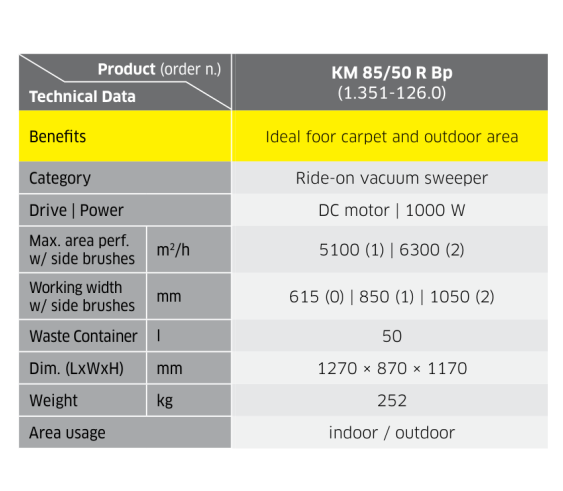 | Product (order n.) Technical Data | | KM 85/50 R Bp (1.351-126.0) |
|---|---|---|
| Benefits | | Ideal foor carpet and outdoor area |
| Category | | Ride-on vacuum sweeper |
| Drive \| Power | | DC motor \| 1000 W |
| Max. area perf. w/ side brushes | $m^2/h$ | 5100 (1) \| 6300 (2) |
| Working width w/ side brushes | mm | 615 (0) \| 850 (1) \| 1050 (2) |
| Waste Container | l | 50 |
| Dim. (LxWxH) | mm | 1270 × 870 × 1170 |
| Weight | kg | 252 |
| Area usage | | indoor / outdoor |